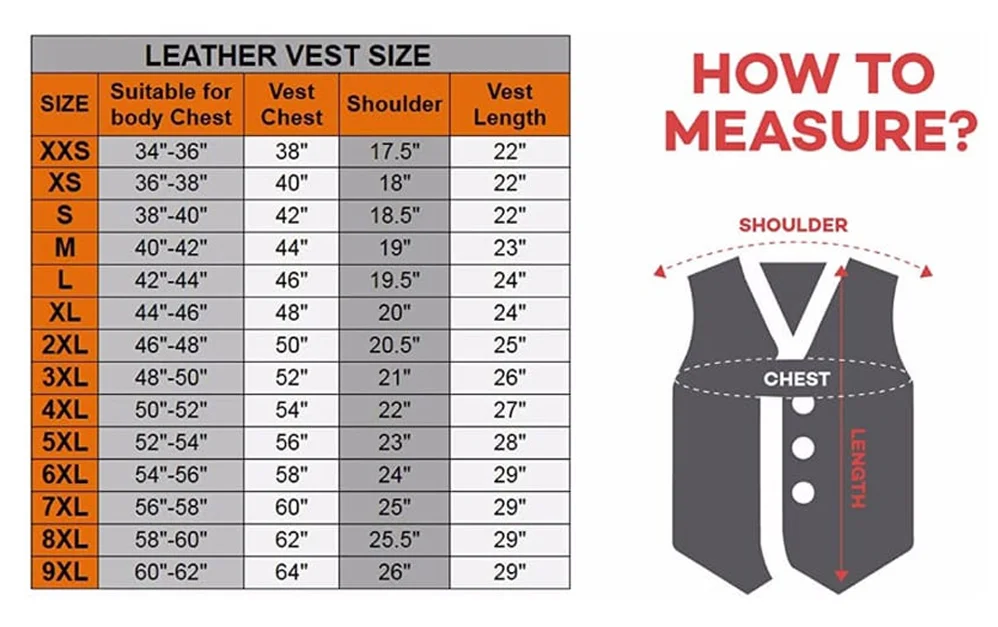 LEATHER VEST SIZE

| SIZE | Suitable for body Chest | Vest Chest | Shoulder | Vest Length |
|---|---|---|---|---|
| XXS | 34"-36" | 38" | 17.5" | 22" |
| XS | 36"-38" | 40" | 18" | 22" |
| S | 38"-40" | 42" | 18.5" | 22" |
| M | 40"-42" | 44" | 19" | 23" |
| L | 42"-44" | 46" | 19.5" | 24" |
| XL | 44"-46" | 48" | 20" | 24" |
| 2XL | 46"-48" | 50" | 20.5" | 25" |
| 3XL | 48"-50" | 52" | 21" | 26" |
| 4XL | 50"-52" | 54" | 22" | 27" |
| 5XL | 52"-54" | 56" | 23" | 28" |
| 6XL | 54"-56" | 58" | 24" | 29" |
| 7XL | 56"-58" | 60" | 25" | 29" |
| 8XL | 58"-60" | 62" | 25.5" | 29" |
| 9XL | 60"-62" | 64" | 26" | 29" |

HOW TO MEASURE?

SHOULDER

CHEST

LENGTH